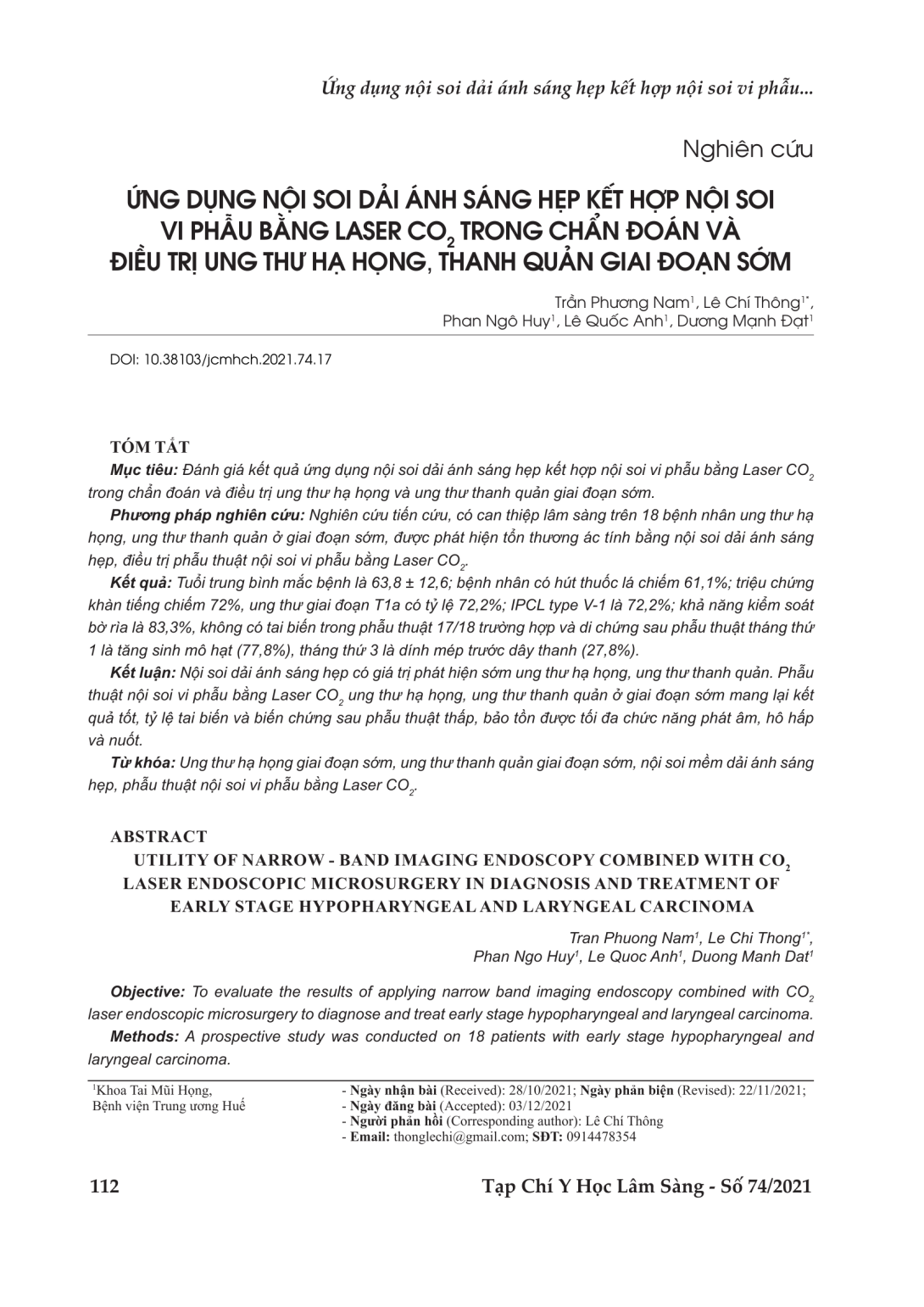 Ứng dụng nội soi dải ánh sáng hẹp kết hợp nội soi vi phẫu...

Nghiên cứu

ỨNG DỤNG NỘI SOI DẢI ÁNH SÁNG HẸP KẾT HỢP NỘI SOI VI PHẪU BẰNG LASER $CO_2$ TRONG CHẨN ĐOÁN VÀ ĐIỀU TRỊ UNG THƯ HẠ HỌNG, THANH QUẢN GIAI ĐOẠN SỚM

Trần Phương Nam$^1$, Lê Chí Thông$^{1*}$, Phan Ngô Huy$^1$, Lê Quốc Anh$^1$, Dương Mạnh Đạt$^1$

DOI: 10.38103/jcmhch.2021.74.17

TÓM TẮT

Mục tiêu: Đánh giá kết quả ứng dụng nội soi dải ánh sáng hẹp kết hợp nội soi vi phẫu bằng Laser $CO_2$ trong chẩn đoán và điều trị ung thư hạ họng và ung thư thanh quản giai đoạn sớm.

Phương pháp nghiên cứu: Nghiên cứu tiến cứu, có can thiệp lâm sàng trên 18 bệnh nhân ung thư hạ họng, ung thư thanh quản ở giai đoạn sớm, được phát hiện tổn thương ác tính bằng nội soi dải ánh sáng hẹp, điều trị phẫu thuật nội soi vi phẫu bằng Laser $CO_2$.

Kết quả: Tuổi trung bình mắc bệnh là 63,8 ± 12,6; bệnh nhân có hút thuốc lá chiếm 61,1%; triệu chứng khàn tiếng chiếm 72%, ung thư giai đoạn T1a có tỷ lệ 72,2%; IPCL type V-1 là 72,2%; khả năng kiểm soát bờ rìa là 83,3%, không có tai biến trong phẫu thuật 17/18 trường hợp và di chứng sau phẫu thuật tháng thứ 1 là tăng sinh mô hạt (77,8%), tháng thứ 3 là dính mép trước dây thanh (27,8%).

Kết luận: Nội soi dải ánh sáng hẹp có giá trị phát hiện sớm ung thư hạ họng, ung thư thanh quản. Phẫu thuật nội soi vi phẫu bằng Laser $CO_2$ ung thư hạ họng, ung thư thanh quản ở giai đoạn sớm mang lại kết quả tốt, tỷ lệ tai biến và biến chứng sau phẫu thuật thấp, bảo tồn được tối đa chức năng phát âm, hô hấp và nuốt.

Từ khóa: Ung thư hạ họng giai đoạn sớm, ung thư thanh quản giai đoạn sớm, nội soi mềm dải ánh sáng hẹp, phẫu thuật nội soi vi phẫu bằng Laser $CO_2$.

ABSTRACT

UTILITY OF NARROW - BAND IMAGING ENDOSCOPY COMBINED WITH $CO_2$ LASER ENDOSCOPIC MICROSURGERY IN DIAGNOSIS AND TREATMENT OF EARLY STAGE HYPOPHARYNGEAL AND LARYNGEAL CARCINOMA

Tran Phuong Nam$^1$, Le Chi Thong$^{1*}$, Phan Ngo Huy$^1$, Le Quoc Anh$^1$, Duong Manh Dat$^1$

Objective: To evaluate the results of applying narrow band imaging endoscopy combined with $CO_2$ laser endoscopic microsurgery to diagnose and treat early stage hypopharyngeal and laryngeal carcinoma.

Methods: A prospective study was conducted on 18 patients with early stage hypopharyngeal and laryngeal carcinoma.

$^1$Khoa Tai Mũi Họng, Bệnh viện Trung ương Huế

- Ngày nhận bài (Received): 28/10/2021; Ngày phản biện (Revised): 22/11/2021;
- Ngày đăng bài (Accepted): 03/12/2021
- Người phản hồi (Corresponding author): Lê Chí Thông
- Email: thonglechi@gmail.com; SĐT: 0914478354

112

Tạp Chí Y Học Lâm Sàng - Số 74/2021